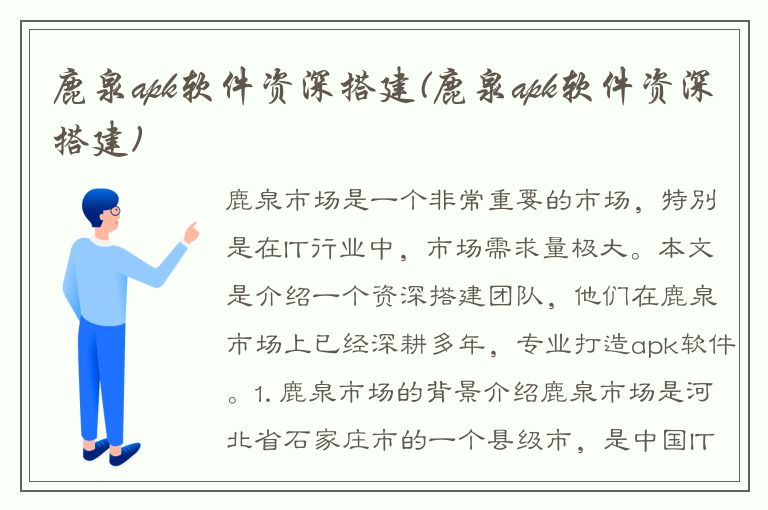 鹿泉apk软件资深搭建(鹿泉apk软件资深搭建)

鹿泉市场是一个非常重要的市场，特别是在IT行业中，市场需求量极大。本文是介绍一个资深搭建团队，他们在鹿泉市场上已经深耕多年，专业打造apk软件。1. 鹿泉市场的背景介绍鹿泉市场是河北省石家庄市的一个县级市，是中国IT